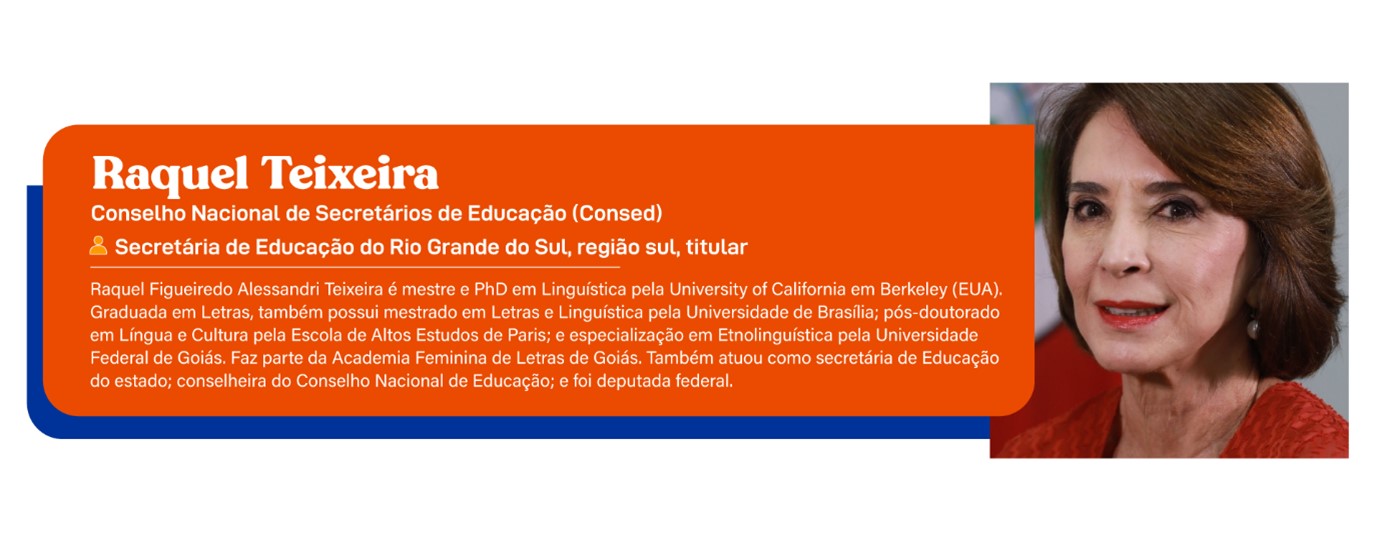 Raquel Teixeira

Conselho Nacional de Secretários de Educação (Consed)

Secretária de Educação do Rio Grande do Sul, região sul, titular

Raquel Figueiredo Alessandri Teixeira é mestre e PhD em Linguística pela University of California em Berkeley (EUA). Graduada em Letras, também possui mestrado em Letras e Linguística pela Universidade de Brasília; pós-doutorado em Língua e Cultura pela Escola de Altos Estudos de Paris; e especialização em Etnolinguística pela Universidade Federal de Goiás. Faz parte da Academia Feminina de Letras de Goiás. Também atuou como secretária de Educação do estado; conselheira do Conselho Nacional de Educação; e foi deputada federal.